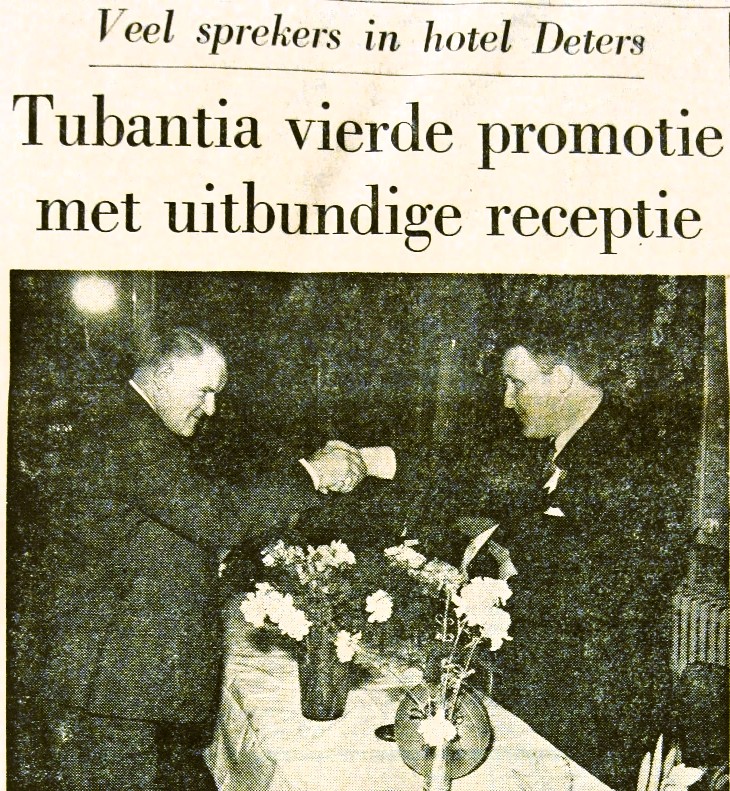 Veel sprekers in hotel Deters

Tubantia vierde promotie met uitbundige receptie